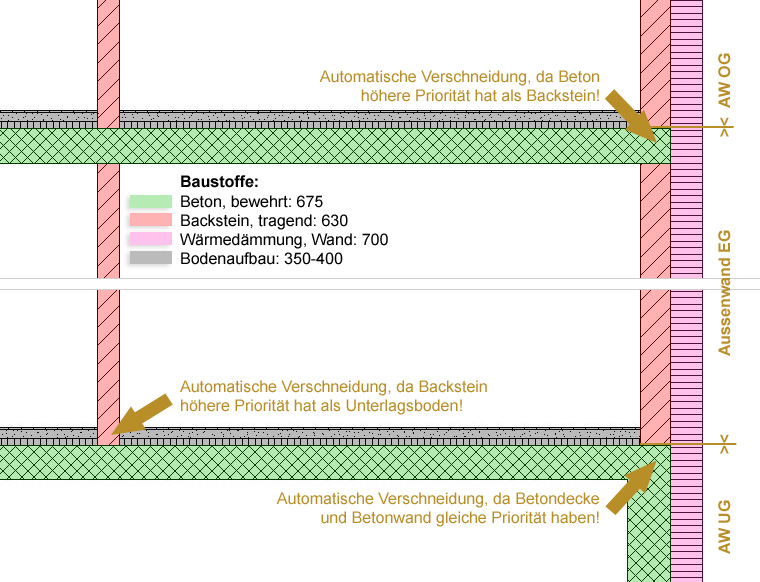 Automatische Verschneidung, da Beton höhere Priorität hat als Backstein!

AW OG

Baustoffe:
Beton, bewehrt: 675
Backstein, tragend: 630
Wärmedämmung, Wand: 700
Bodenaufbau: 350-400

Aussenwand EG

Automatische Verschneidung, da Backstein höhere Priorität hat als Unterlagsboden!

Automatische Verschneidung, da Betondecke und Betonwand gleiche Priorität haben!

AW UG